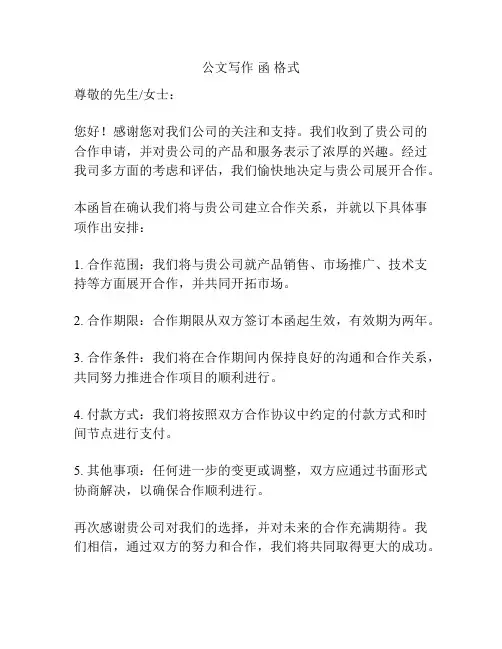 公文写作 函 格式

尊敬的先生/女士：

您好！感谢您对我们公司的关注和支持。我们收到了贵公司的合作申请，并对贵公司的产品和服务表示了浓厚的兴趣。经过我司多方面的考虑和评估，我们愉快地决定与贵公司展开合作。

本函旨在确认我们将与贵公司建立合作关系，并就以下具体事项作出安排：

1. 合作范围：我们将与贵公司就产品销售、市场推广、技术支持等方面展开合作，并共同开拓市场。

2. 合作期限：合作期限从双方签订本函起生效，有效期为两年。

3. 合作条件：我们将在合作期间内保持良好的沟通和合作关系，共同努力推进合作项目的顺利进行。

4. 付款方式：我们将按照双方合作协议中约定的付款方式和时间节点进行支付。

5. 其他事项：任何进一步的变更或调整，双方应通过书面形式协商解决，以确保合作顺利进行。

再次感谢贵公司对我们的选择，并对未来的合作充满期待。我们相信，通过双方的努力和合作，我们将共同取得更大的成功。